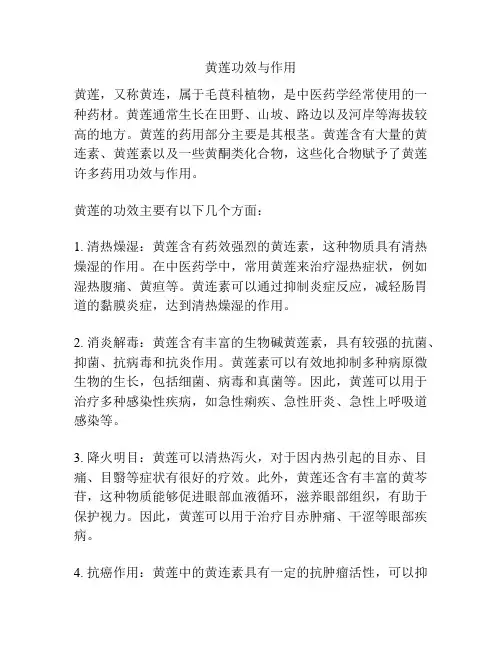 黄莲功效与作用

黄莲，又称黄连，属于毛茛科植物，是中医药学经常使用的一种药材。黄莲通常生长在田野、山坡、路边以及河岸等海拔较高的地方。黄莲的药用部分主要是其根茎。黄莲含有大量的黄连素、黄莲素以及一些黄酮类化合物，这些化合物赋予了黄莲许多药用功效与作用。

黄莲的功效主要有以下几个方面：

1. 清热燥湿：黄莲含有药效强烈的黄连素，这种物质具有清热燥湿的作用。在中医药学中，常用黄莲来治疗湿热症状，例如湿热腹痛、黄疸等。黄连素可以通过抑制炎症反应，减轻肠胃道的黏膜炎症，达到清热燥湿的作用。

2. 消炎解毒：黄莲含有丰富的生物碱黄莲素，具有较强的抗菌、抑菌、抗病毒和抗炎作用。黄莲素可以有效地抑制多种病原微生物的生长，包括细菌、病毒和真菌等。因此，黄莲可以用于治疗多种感染性疾病，如急性痢疾、急性肝炎、急性上呼吸道感染等。

3. 降火明目：黄莲可以清热泻火，对于因内热引起的目赤、目痛、目翳等症状有很好的疗效。此外，黄莲还含有丰富的黄芩苷，这种物质能够促进眼部血液循环，滋养眼部组织，有助于保护视力。因此，黄莲可以用于治疗目赤肿痛、干涩等眼部疾病。

4. 抗癌作用：黄莲中的黄连素具有一定的抗肿瘤活性，可以抑